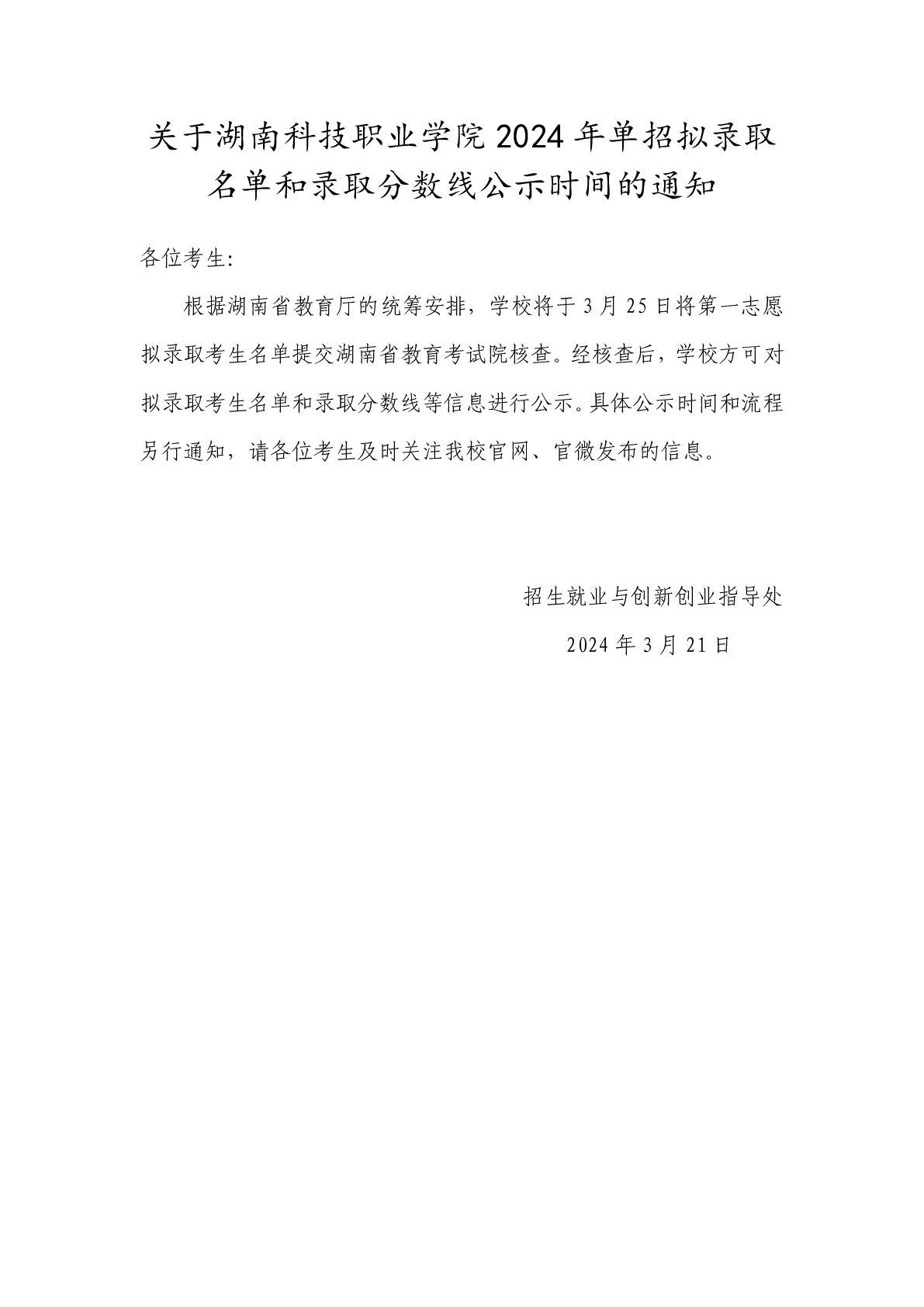 关于湖南科技职业学院2024年单招拟录取名单和录取分数线公示时间的通知

各位考生:

根据湖南省教育厅的统筹安排，学校将于3月25日将第一志愿拟录取考生名单提交湖南省教育考试院核查。经核查后，学校方可对拟录取考生名单和录取分数线等信息进行公示。具体公示时间和流程另行通知，请各位考生及时关注我校官网、官微发布的信息。

招生就业与创新创业指导处

2024年3月21日